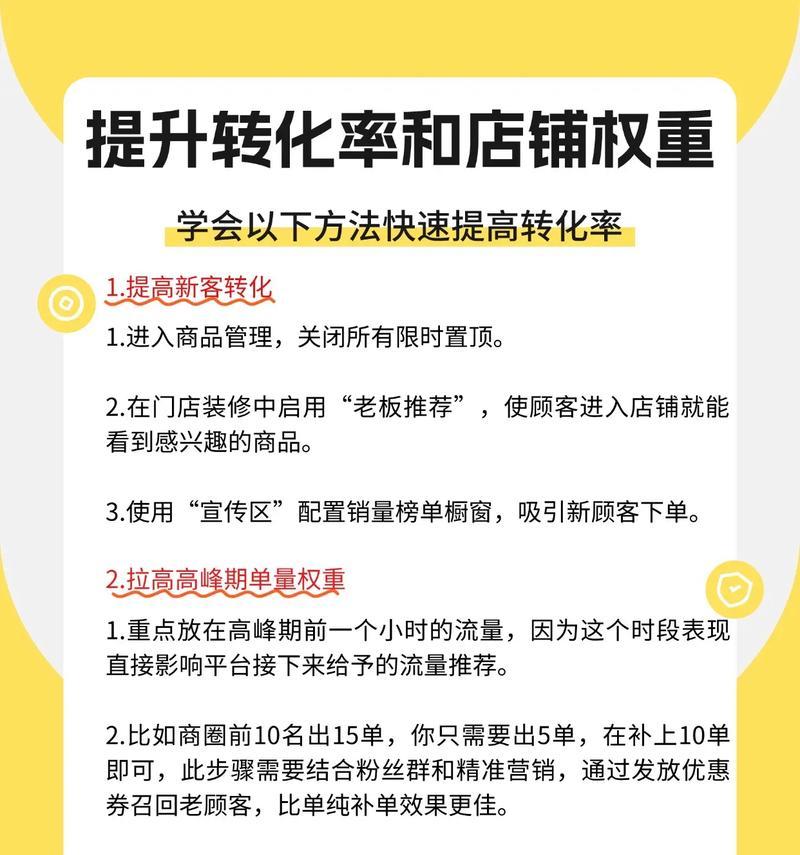 提升转化率和店铺权重

学会以下方法快速提高转化率

1.提高新客转化

1.进入商品管理，关闭所有限时置顶。

2.在门店装修中启用“老板推荐”，使顾客进入店铺就能看到感兴趣的商品。

3.使用“宣传区”配置销量榜单橱窗，吸引新顾客下单。

2.拉高高峰期单量权重

1.重点放在高峰期前一个小时的流量，因为这个时段表现直接影响平台接下来给予的流量推荐。

2.比如商圈前10名出15单，你只需要出5单，在补上10单即可，此步骤需要结合粉丝群和精准营销，通过发放优惠券召回老顾客，比单纯补单效果更佳。